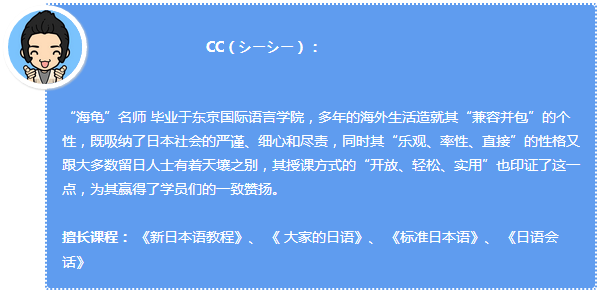 CC（シーシー）：

“海龟”名师 毕业于东京国际语言学院，多年的海外生活造就其“兼容并包”的个性，既吸纳了日本社会的严谨、细心和尽责，同时其“乐观、率性、直接”的性格又跟大多数留日人士有着天壤之别，其授课方式的“开放、轻松、实用”也印证了这一点，为其赢得了学员们的一致赞扬。

擅长课程：《新日本语教程》、《 大家的日语》、《标准日本语》、《日语会话》